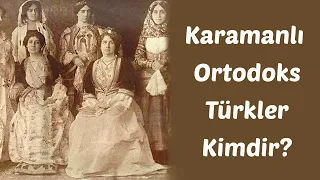 Karamanlı Ortodoks Türkler Kimdir?